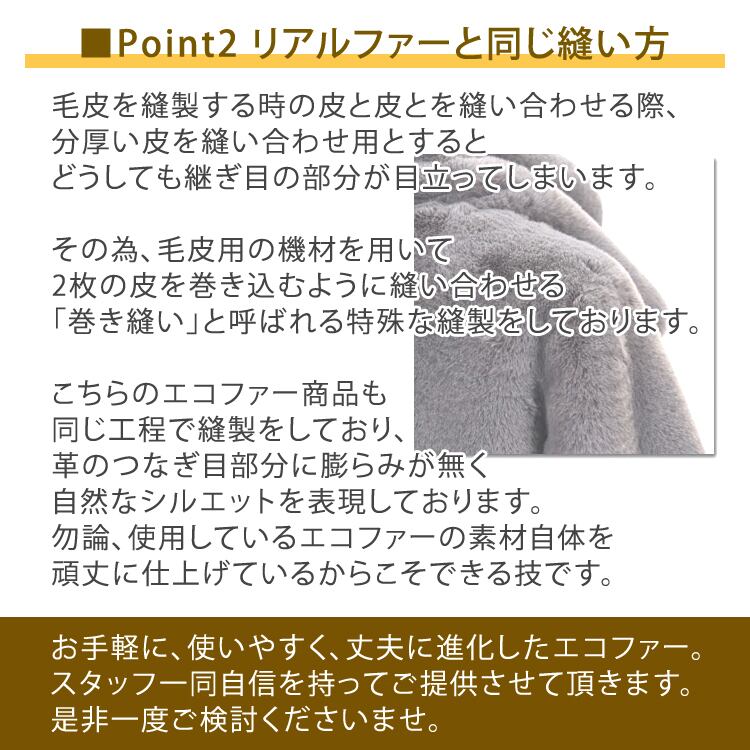 ■Point2 リアルファーと同じ縫い方

毛皮を縫製する時の皮と皮とを縫い合わせる際、分厚い皮を縫い合わせ用とするとどうしても継ぎ目の部分が目立ってしまいます。

その為、毛皮用の機材を用いて2枚の皮を巻き込むように縫い合わせる「巻き縫い」と呼ばれる特殊な縫製をしております。

こちらのエコファー商品も同じ工程で縫製をしており、革のつなぎ目部分に膨らみが無く自然なシルエットを表現しております。勿論、使用しているエコファーの素材自体を頑丈に仕上げているからこそできる技です。

お手軽に、使いやすく、丈夫に進化したエコファー。スタッフ一同自信を持ってご提供させて頂きます。是非一度ご検討くださいませ。